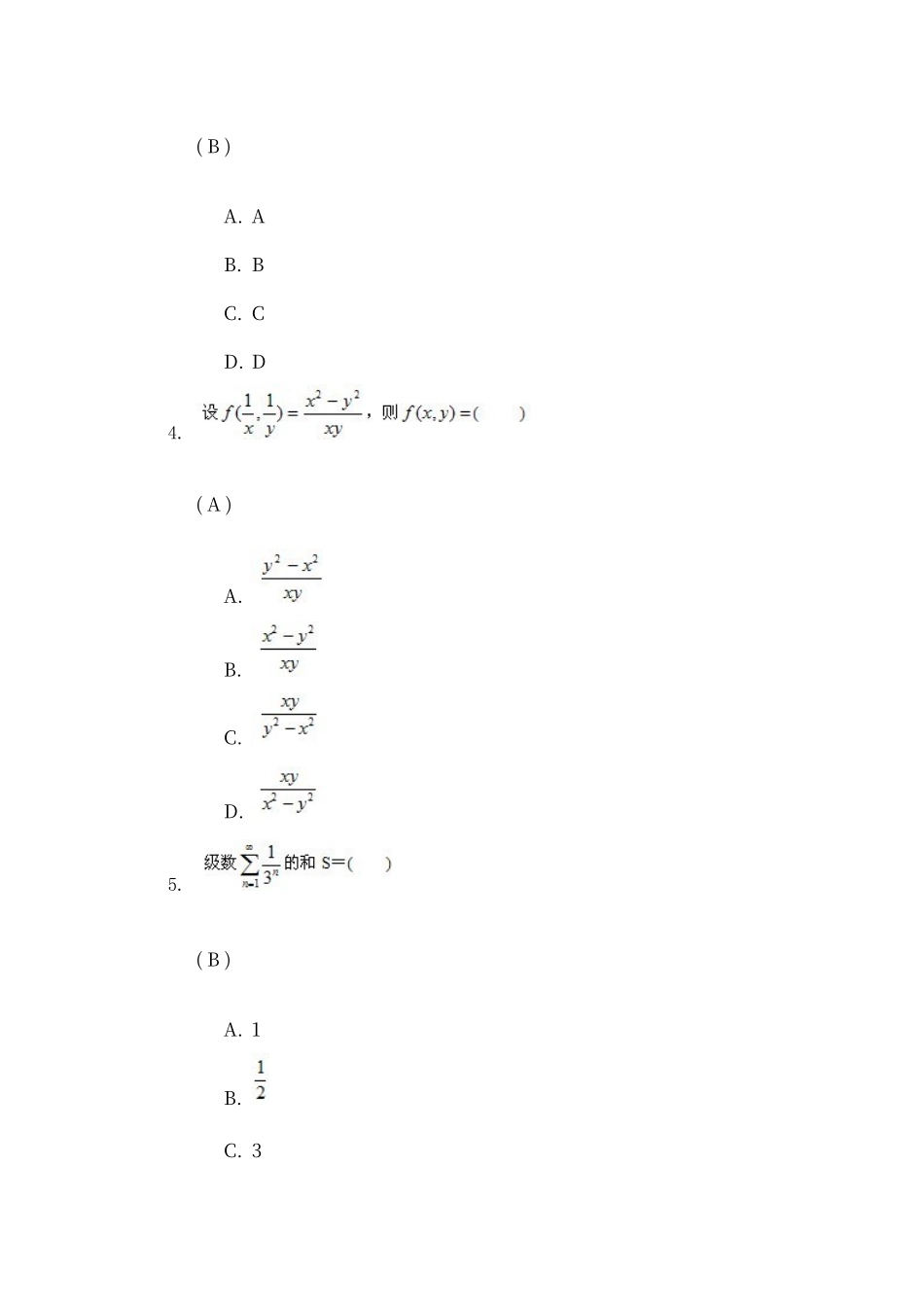 ( B )

A. A

B. B

C. C

D. D

4. 设 $f(\frac{1}{x},\frac{1}{y})=\frac{x^2-y^2}{xy}$，则 $f(x,y)=($　　$)$

( A )

A. $\frac{y^2-x^2}{xy}$

B. $\frac{x^2-y^2}{xy}$

C. $\frac{xy}{y^2-x^2}$

D. $\frac{xy}{x^2-y^2}$

5. 级数 $\sum_{n=1}^{\infty}\frac{1}{3^n}$ 的和 S=(　　)

( B )

A. 1

B. $\frac{1}{2}$

C. 3